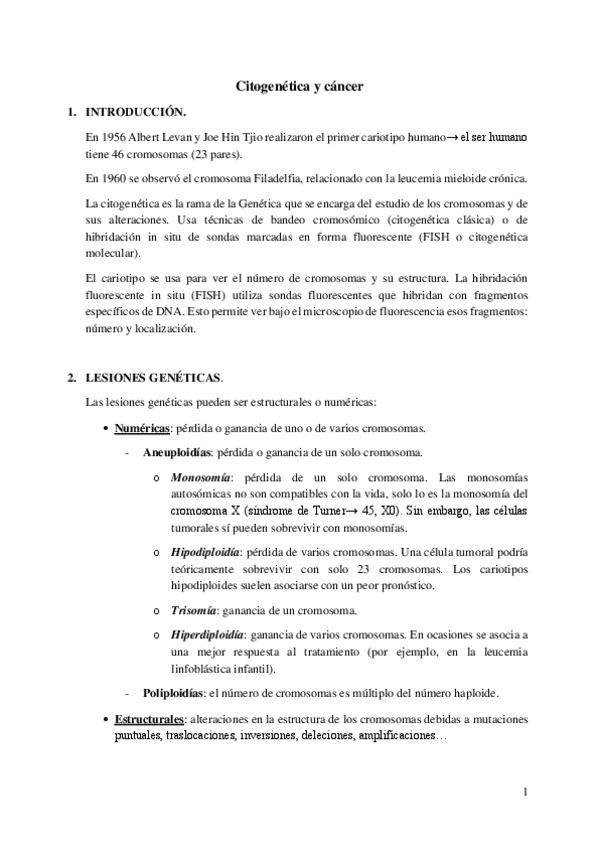 Citogenética y cáncer

1. INTRODUCCIÓN.

En 1956 Albert Levan y Joe Hin Tjio realizaron el primer cariotipo humano→ el ser humano tiene 46 cromosomas (23 pares).

En 1960 se observó el cromosoma Filadelfia, relacionado con la leucemia mieloide crónica.

La citogenética es la rama de la Genética que se encarga del estudio de los cromosomas y de sus alteraciones. Usa técnicas de bandeo cromosómico (citogenética clásica) o de hibridación in situ de sondas marcadas en forma fluorescente (FISH o citogenética molecular).

El cariotipo se usa para ver el número de cromosomas y su estructura. La hibridación fluorescente in situ (FISH) utiliza sondas fluorescentes que hibridan con fragmentos específicos de DNA. Esto permite ver bajo el microscopio de fluorescencia esos fragmentos: número y localización.

2. LESIONES GENÉTICAS.

Las lesiones genéticas pueden ser estructurales o numéricas:

• Numéricas: pérdida o ganancia de uno o de varios cromosomas.

- Aneuploidías: pérdida o ganancia de un solo cromosoma.

o Monosomía: pérdida de un solo cromosoma. Las monosomías autosómicas no son compatibles con la vida, solo lo es la monosomía del cromosoma X (síndrome de Turner→ 45, X0). Sin embargo, las células tumorales sí pueden sobrevivir con monosomías.

o Hipodiploidía: pérdida de varios cromosomas. Una célula tumoral podría teóricamente sobrevivir con solo 23 cromosomas. Los cariotipos hipodiploides suelen asociarse con un peor pronóstico.

o Trisomía: ganancia de un cromosoma.

o Hiperdiploidía: ganancia de varios cromosomas. En ocasiones se asocia a una mejor respuesta al tratamiento (por ejemplo, en la leucemia linfoblástica infantil).

- Poliploidías: el número de cromosomas es múltiplo del número haploide.

• Estructurales: alteraciones en la estructura de los cromosomas debidas a mutaciones puntuales, traslocaciones, inversiones, deleciones, amplificaciones…

1